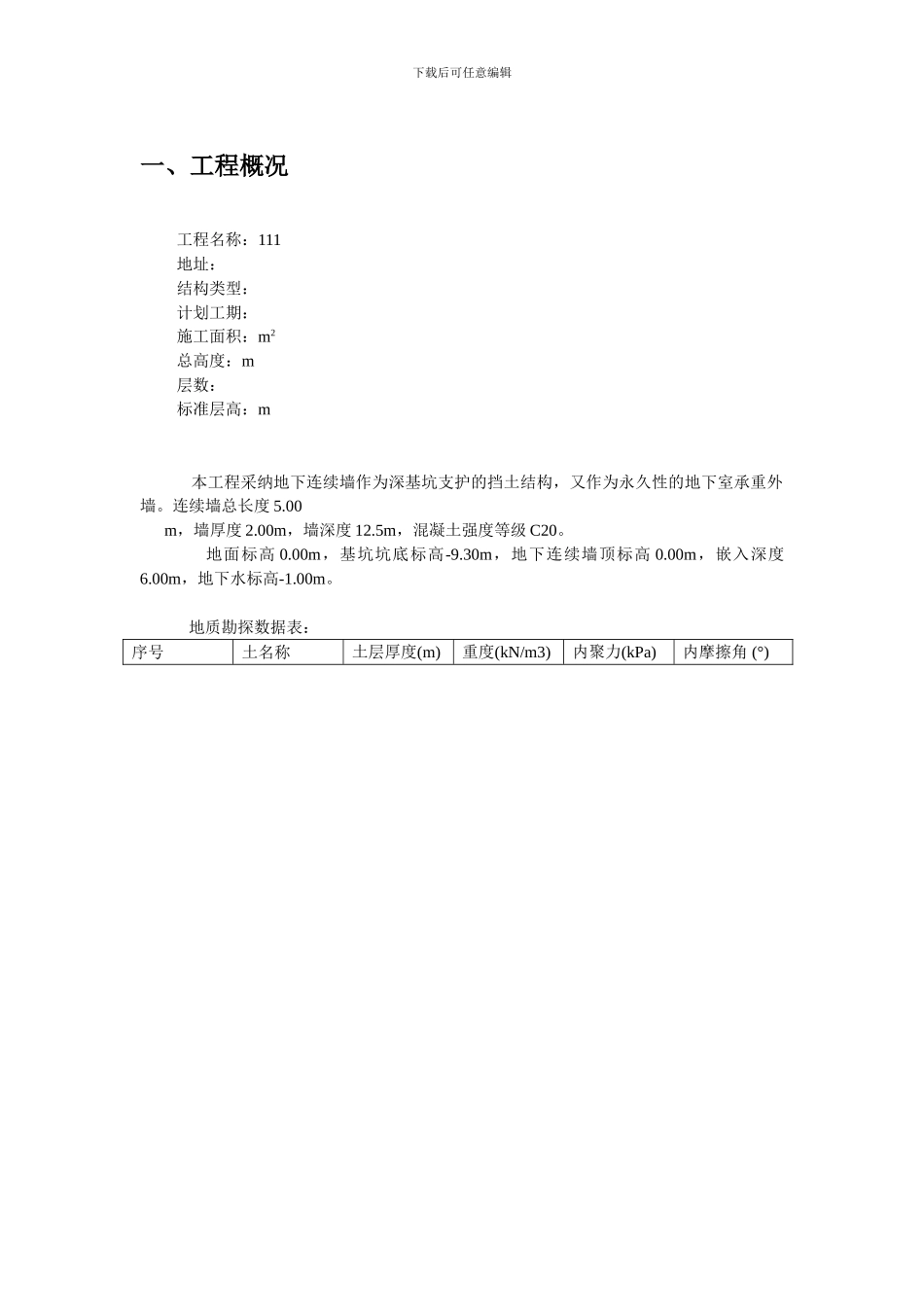 下载后可任意编辑

一、工程概况

工程名称：111
地址：
结构类型：
计划工期：
施工面积：$m^2$
总高度：m
层数：
标准层高：m

本工程采纳地下连续墙作为深基坑支护的挡土结构，又作为永久性的地下室承重外墙。连续墙总长度 5.00 m，墙厚度 2.00m，墙深度 12.5m，混凝土强度等级 C20。

地面标高 0.00m，基坑坑底标高-9.30m，地下连续墙顶标高 0.00m，嵌入深度 6.00m，地下水标高-1.00m。

地质勘探数据表：

| 序号 | 土名称 | 土层厚度(m) | 重度(kN/m3) | 内聚力(kPa) | 内摩擦角 (°) |
|---|---|---|---|---|---|